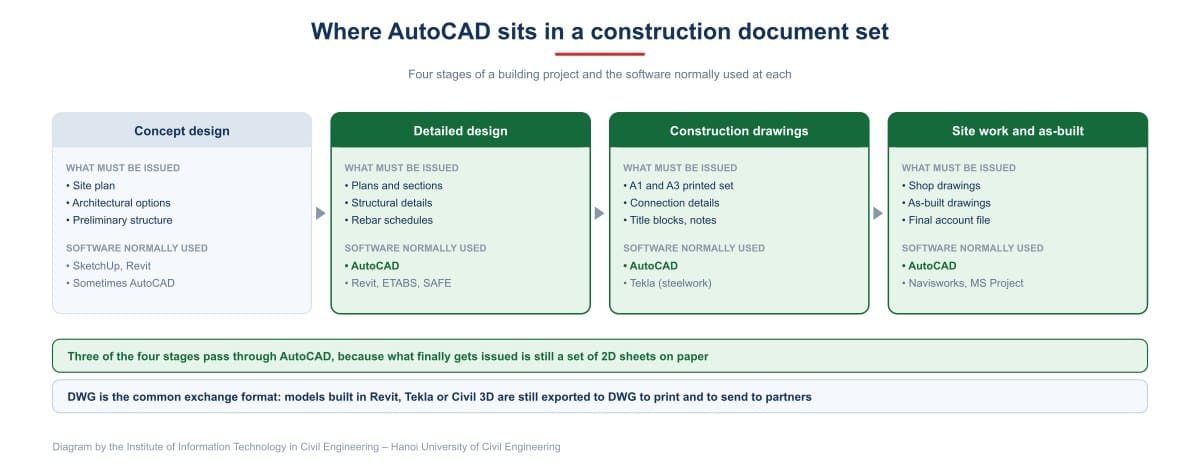 Where AutoCAD sits in a construction document set

Four stages of a building project and the software normally used at each

Concept design

WHAT MUST BE ISSUED
• Site plan
• Architectural options
• Preliminary structure

SOFTWARE NORMALLY USED
• SketchUp, Revit
• Sometimes AutoCAD

Detailed design

WHAT MUST BE ISSUED
• Plans and sections
• Structural details
• Rebar schedules

SOFTWARE NORMALLY USED
• AutoCAD
• Revit, ETABS, SAFE

Construction drawings

WHAT MUST BE ISSUED
• A1 and A3 printed set
• Connection details
• Title blocks, notes

SOFTWARE NORMALLY USED
• AutoCAD
• Tekla (steelwork)

Site work and as-built

WHAT MUST BE ISSUED
• Shop drawings
• As-built drawings
• Final account file

SOFTWARE NORMALLY USED
• AutoCAD
• Navisworks, MS Project

Three of the four stages pass through AutoCAD, because what finally gets issued is still a set of 2D sheets on paper

DWG is the common exchange format: models built in Revit, Tekla or Civil 3D are still exported to DWG to print and to send to partners

Diagram by the Institute of Information Technology in Civil Engineering – Hanoi University of Civil Engineering